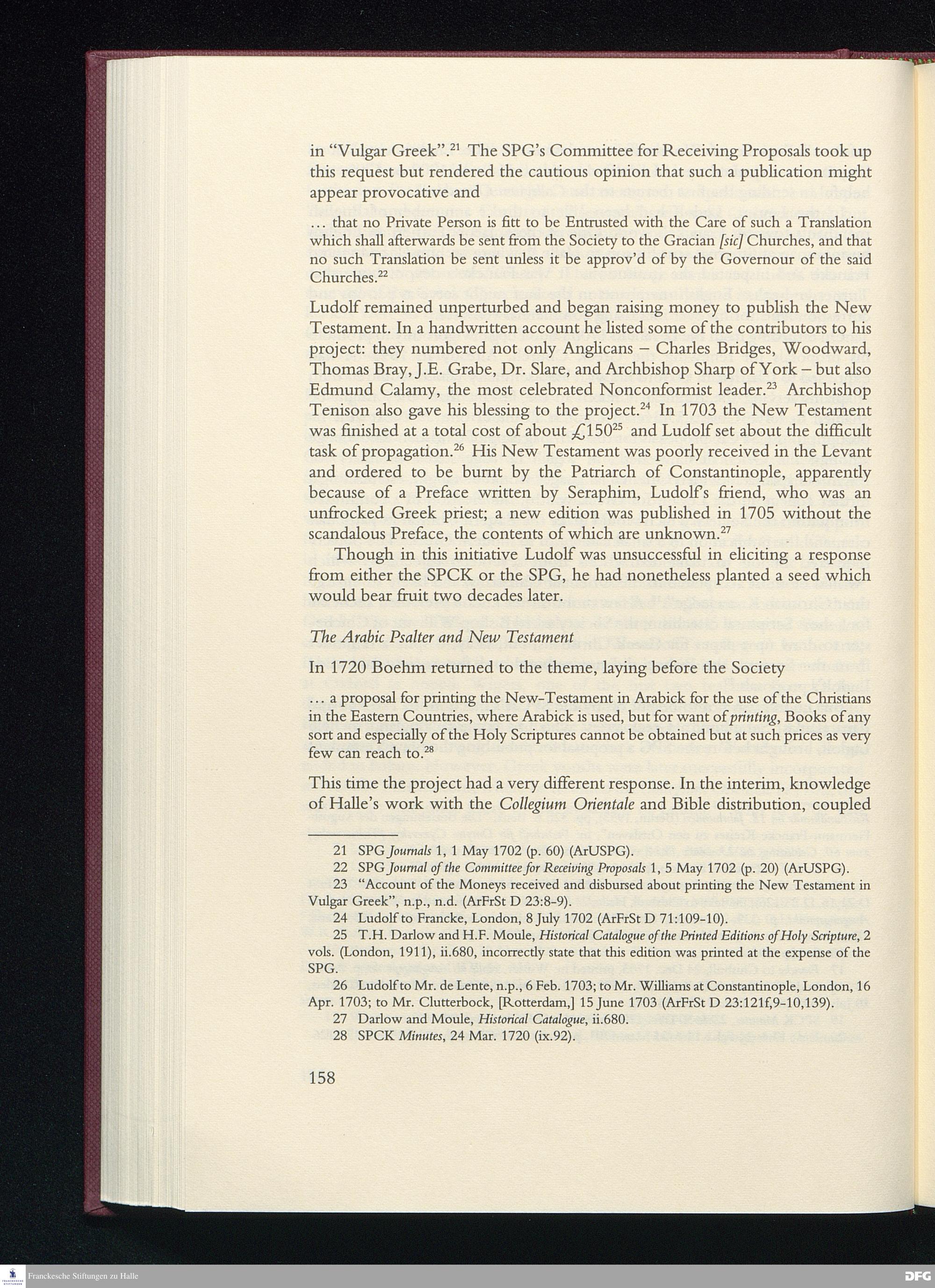 in "Vulgar Greek".$^{21}$ The SPG's Committee for Receiving Proposals took up this request but rendered the cautious opinion that such a publication might appear provocative and

... that no Private Person is fitt to be Entrusted with the Care of such a Translation which shall afterwards be sent from the Society to the Gracian [sic] Churches, and that no such Translation be sent unless it be approv'd of by the Governour of the said Churches.$^{22}$

Ludolf remained unperturbed and began raising money to publish the New Testament. In a handwritten account he listed some of the contributors to his project: they numbered not only Anglicans – Charles Bridges, Woodward, Thomas Bray, J.E. Grabe, Dr. Slare, and Archbishop Sharp of York – but also Edmund Calamy, the most celebrated Nonconformist leader.$^{23}$ Archbishop Tenison also gave his blessing to the project.$^{24}$ In 1703 the New Testament was finished at a total cost of about £150$^{25}$ and Ludolf set about the difficult task of propagation.$^{26}$ His New Testament was poorly received in the Levant and ordered to be burnt by the Patriarch of Constantinople, apparently because of a Preface written by Seraphim, Ludolf's friend, who was an unfrocked Greek priest; a new edition was published in 1705 without the scandalous Preface, the contents of which are unknown.$^{27}$

Though in this initiative Ludolf was unsuccessful in eliciting a response from either the SPCK or the SPG, he had nonetheless planted a seed which would bear fruit two decades later.

The Arabic Psalter and New Testament

In 1720 Boehm returned to the theme, laying before the Society

... a proposal for printing the New-Testament in Arabick for the use of the Christians in the Eastern Countries, where Arabick is used, but for want of printing, Books of any sort and especially of the Holy Scriptures cannot be obtained but at such prices as very few can reach to.$^{28}$

This time the project had a very different response. In the interim, knowledge of Halle's work with the Collegium Orientale and Bible distribution, coupled

21 SPG Journals 1, 1 May 1702 (p. 60) (ArUSPG).
22 SPG Journal of the Committee for Receiving Proposals 1, 5 May 1702 (p. 20) (ArUSPG).
23 "Account of the Moneys received and disbursed about printing the New Testament in Vulgar Greek", n.p., n.d. (ArFrSt D 23:8-9).
24 Ludolf to Francke, London, 8 July 1702 (ArFrSt D 71:109-10).
25 T.H. Darlow and H.F. Moule, Historical Catalogue of the Printed Editions of Holy Scripture, 2 vols. (London, 1911), ii.680, incorrectly state that this edition was printed at the expense of the SPG.
26 Ludolf to Mr. de Lente, n.p., 6 Feb. 1703; to Mr. Williams at Constantinople, London, 16 Apr. 1703; to Mr. Clutterbock, [Rotterdam,] 15 June 1703 (ArFrSt D 23:121f,9-10,139).
27 Darlow and Moule, Historical Catalogue, ii.680.
28 SPCK Minutes, 24 Mar. 1720 (ix.92).

158

Franckesche Stiftungen zu Halle
DFG